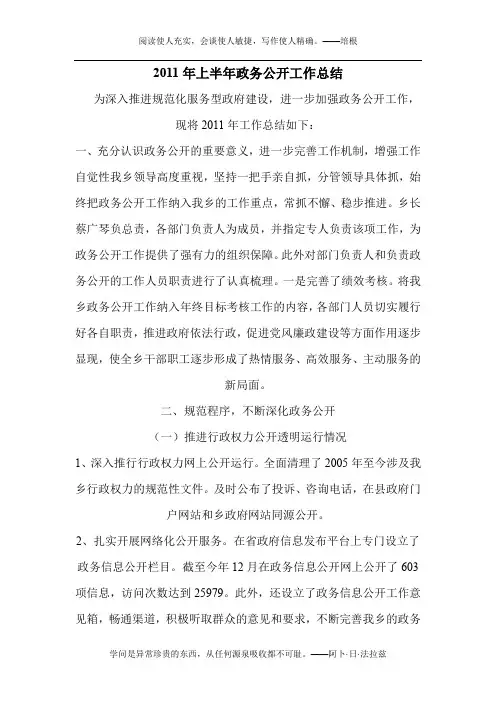 阅读使人充实，会谈使人敏捷，写作使人精确。——培根

2011 年上半年政务公开工作总结

为深入推进规范化服务型政府建设，进一步加强政务公开工作，现将 2011 年工作总结如下：

一、充分认识政务公开的重要意义，进一步完善工作机制，增强工作自觉性我乡领导高度重视，坚持一把手亲自抓，分管领导具体抓，始终把政务公开工作纳入我乡的工作重点，常抓不懈、稳步推进。乡长蔡广琴负总责，各部门负责人为成员，并指定专人负责该项工作，为政务公开工作提供了强有力的组织保障。此外对部门负责人和负责政务公开的工作人员职责进行了认真梳理。一是完善了绩效考核。将我乡政务公开工作纳入年终目标考核工作的内容，各部门人员切实履行好各自职责，推进政府依法行政，促进党风廉政建设等方面作用逐步显现，使全乡干部职工逐步形成了热情服务、高效服务、主动服务的新局面。

二、规范程序，不断深化政务公开

（一）推进行政权力公开透明运行情况

1、深入推行行政权力网上公开运行。全面清理了 2005 年至今涉及我乡行政权力的规范性文件。及时公布了投诉、咨询电话，在县政府门户网站和乡政府网站同源公开。

2、扎实开展网络化公开服务。在省政府信息发布平台上专门设立了政务信息公开栏目。截至今年 12 月在政务信息公开网上公开了 603 项信息，访问次数达到 25979。此外，还设立了政务信息公开工作意见箱，畅通渠道，积极听取群众的意见和要求，不断完善我乡的政务

学问是异常珍贵的东西，从任何源泉吸收都不可耻。——阿卜·日·法拉兹